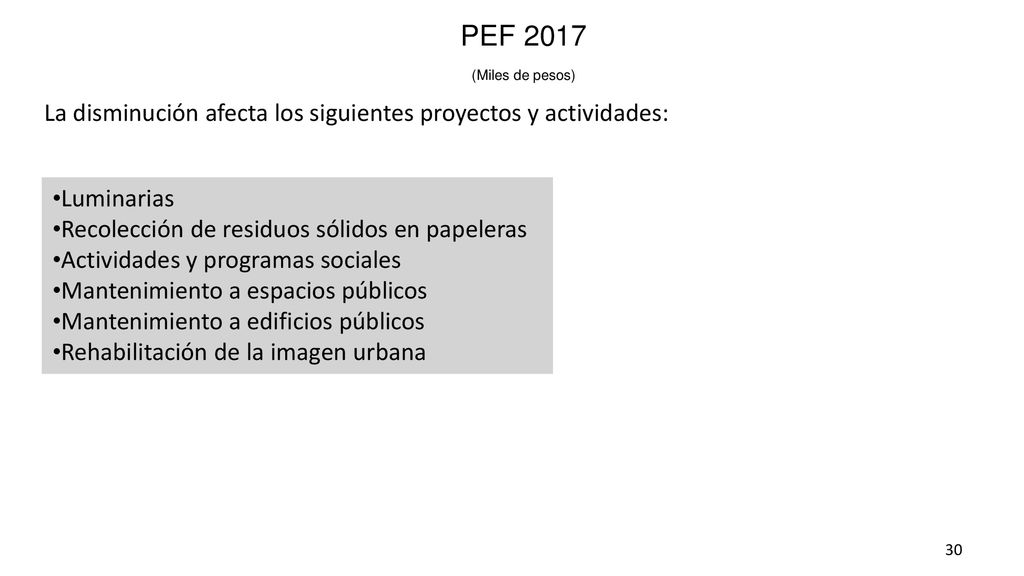 PEF 2017

(Miles de pesos)

La disminución afecta los siguientes proyectos y actividades:

•Luminarias
•Recolección de residuos sólidos en papeleras
•Actividades y programas sociales
•Mantenimiento a espacios públicos
•Mantenimiento a edificios públicos
•Rehabilitación de la imagen urbana

30